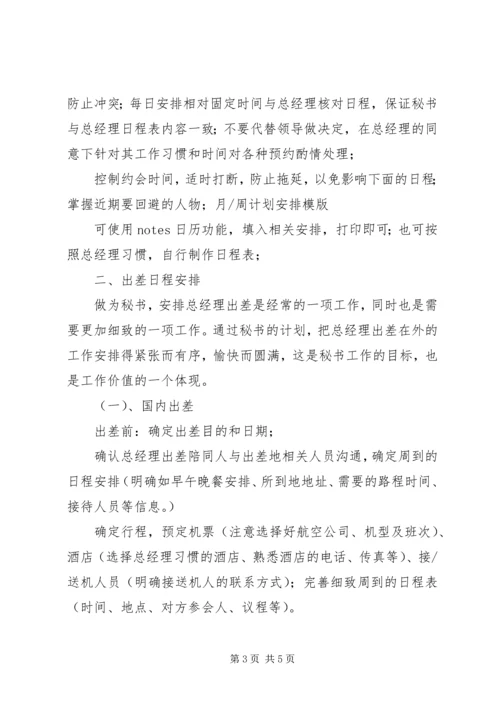 防止冲突；每日安排相对固定时间与总经理核对日程，保证秘书与总经理日程表内容一致；不要代替领导做决定，在总经理的同意下针对其工作习惯和时间对各种预约酌情处理；

控制约会时间，适时打断，防止拖延，以免影响下面的日程；掌握近期要回避的人物；月/周计划安排模版

可使用 notes 日历功能，填入相关安排，打印即可；也可按照总经理习惯，自行制作日程表；

二、出差日程安排

做为秘书，安排总经理出差是经常的一项工作，同时也是需要更加细致的一项工作。通过秘书的计划，把总经理出差在外的工作安排得紧张而有序，愉快而圆满，这是秘书工作的目标，也是工作价值的一个体现。

（一）、国内出差

出差前：确定出差目的和日期；

确认总经理出差陪同人与出差地相关人员沟通，确定周到的日程安排（明确如早午晚餐安排、所到地地址、需要的路程时间、接待人员等信息。）

确定行程，预定机票（注意选择好航空公司、机型及班次）、酒店（选择总经理习惯的酒店、熟悉酒店的电话、传真等）、接/送机人员（明确接送机人的联系方式）；完善细致周到的日程表（时间、地点、对方参会人、议程等）。

第 3 页 共 5 页